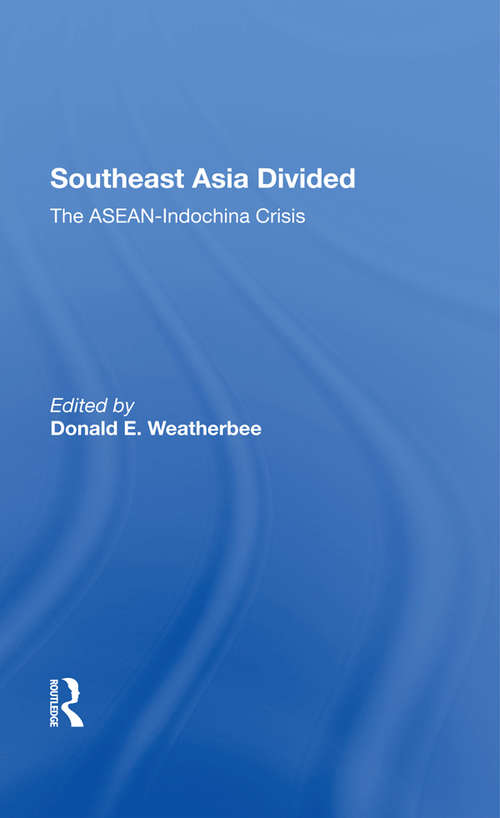 Southeast Asia Divided
The ASEAN-Indochina Crisis

Edited by
Donald E. Weatherbee

ROUTLEDGE